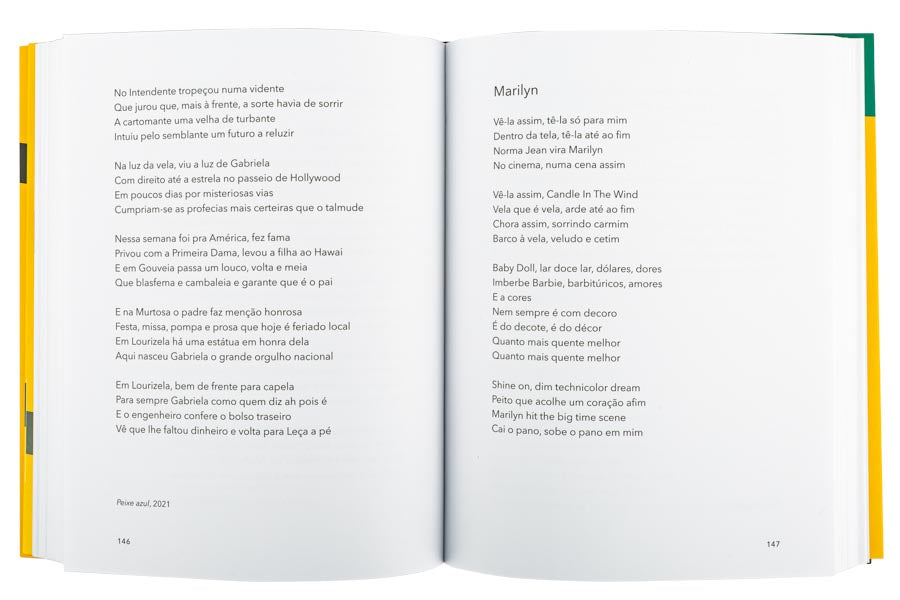 No Intendente tropeçou numa vidente
Que jurou que, mais à frente, a sorte havia de sorrir
A cartomante uma velha de turbante
Intuiu pelo semblante um futuro a reluzir

Na luz da vela, viu a luz de Gabriela
Com direito até a estrela no passeio de Hollywood
Em poucos dias por misteriosas vias
Cumpriam-se as profecias mais certeiras que o talmude

Nessa semana foi pra América, fez fama
Privou com a Primeira Dama, levou a filha ao Hawai
E em Gouveia passa um louco, volta e meia
Que blasfema e cambaleia e garante que é o pai

E na Murtosa o padre faz menção honrosa
Festa, missa, pompa e prosa que hoje é feriado local
Em Lourizela há uma estátua em honra dela
Aqui nasceu Gabriela o grande orgulho nacional

Em Lourizela, bem de frente para capela
Para sempre Gabriela como quem diz ah pois é
E o engenheiro confere o bolso traseiro
Vê que lhe faltou dinheiro e volta para Leça a pé

Peixe azul, 2021

146

Marilyn

Vê-la assim, tê-la só para mim
Dentro da tela, tê-la até ao fim
Norma Jean vira Marilyn
No cinema, numa cena assim

Vê-la assim, Candle In The Wind
Vela que é vela, arde até ao fim
Chora assim, sorrindo carmim
Barco à vela, veludo e cetim

Baby Doll, lar doce lar, dólares, dores
Imberbe Barbie, barbitúricos, amores
E a cores
Nem sempre é com decoro
É do decote, é do décor
Quanto mais quente melhor
Quanto mais quente melhor

Shine on, dim technicolor dream
Peito que acolhe um coração afim
Marilyn hit the big time scene
Cai o pano, sobe o pano em mim

147